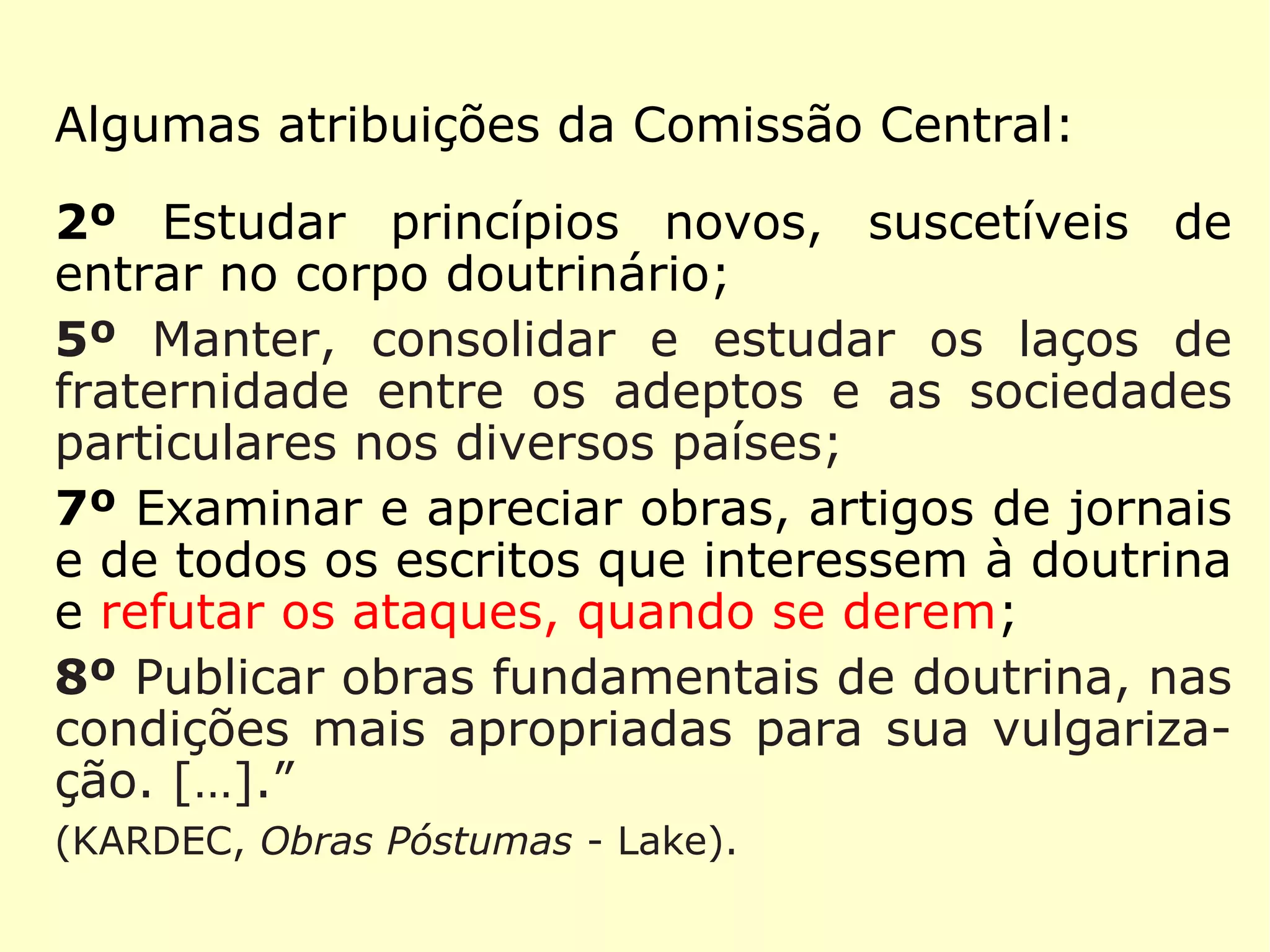 Algumas atribuições da Comissão Central:

2º Estudar princípios novos, suscetíveis de entrar no corpo doutrinário;

5º Manter, consolidar e estudar os laços de fraternidade entre os adeptos e as sociedades particulares nos diversos países;

7º Examinar e apreciar obras, artigos de jornais e de todos os escritos que interessem à doutrina e refutar os ataques, quando se derem;

8º Publicar obras fundamentais de doutrina, nas condições mais apropriadas para sua vulgarização. [...].”

(KARDEC, Obras Póstumas - Lake).